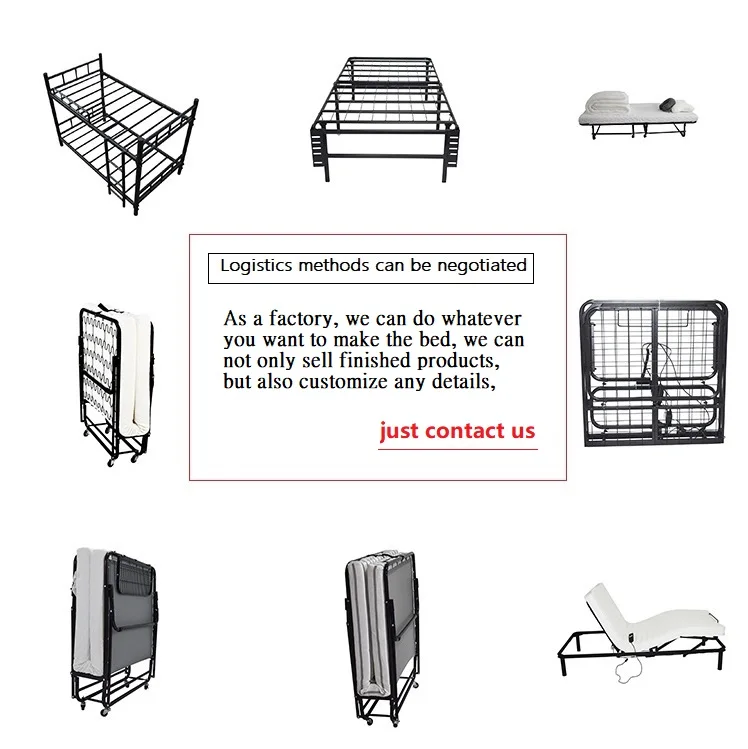 Logistics methods can be negotiated

As a factory, we can do whatever you want to make the bed, we can not only sell finished products, but also customize any details,

just contact us